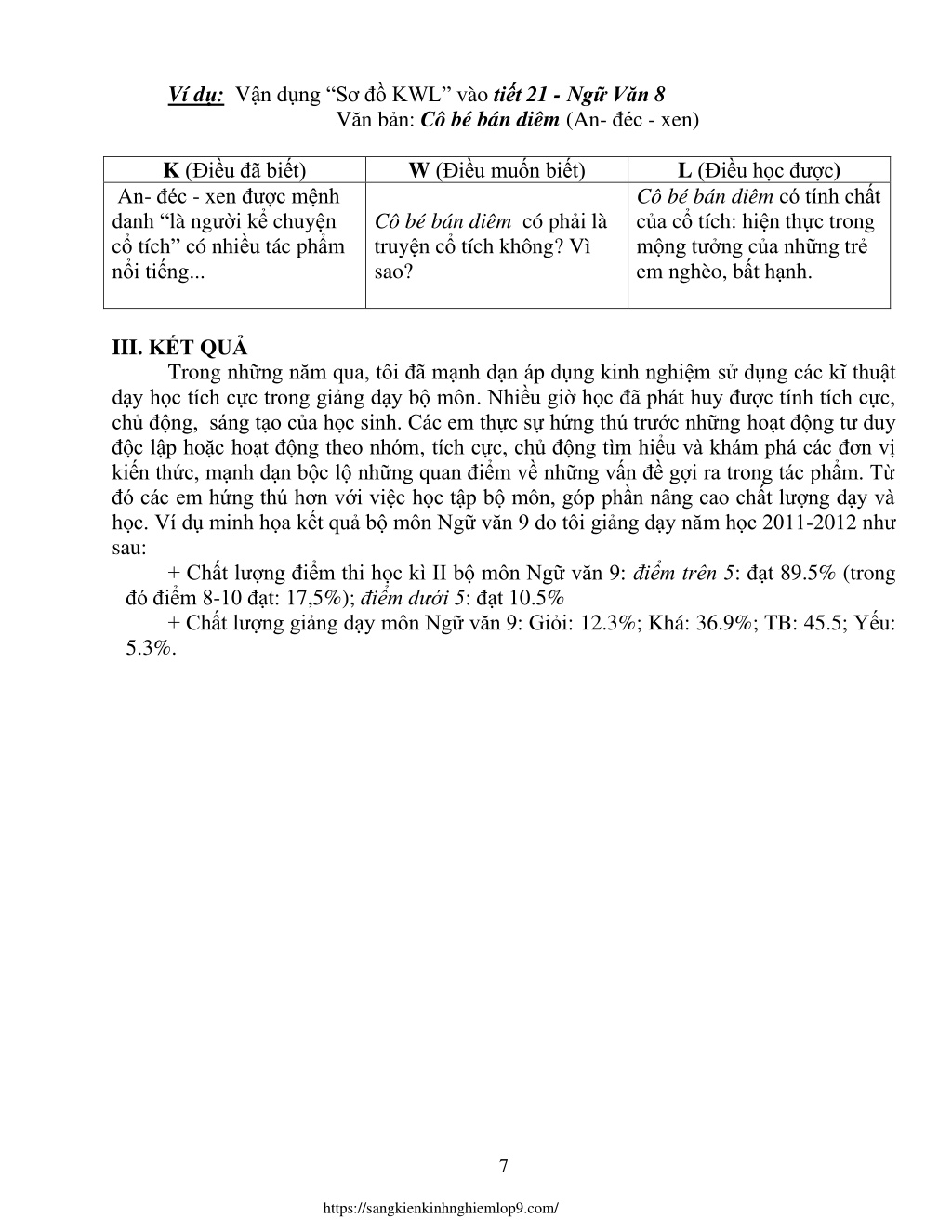 Ví dụ: Vận dụng “Sơ đồ KWL” vào tiết 21 - Ngữ Văn 8
Văn bản: Cô bé bán diêm (An- đéc - xen)

| K (Điều đã biết) | W (Điều muốn biết) | L (Điều học được) |
|---|---|---|
| An- đéc - xen được mệnh danh “là người kể chuyện cổ tích” có nhiều tác phẩm nổi tiếng... | Cô bé bán diêm có phải là truyện cổ tích không? Vì sao? | Cô bé bán diêm có tính chất của cổ tích: hiện thực trong mộng tưởng của những trẻ em nghèo, bất hạnh. |

III. KẾT QUẢ
Trong những năm qua, tôi đã mạnh dạn áp dụng kinh nghiệm sử dụng các kĩ thuật dạy học tích cực trong giảng dạy bộ môn. Nhiều giờ học đã phát huy được tính tích cực, chủ động, sáng tạo của học sinh. Các em thực sự hứng thú trước những hoạt động tư duy độc lập hoặc hoạt động theo nhóm, tích cực, chủ động tìm hiểu và khám phá các đơn vị kiến thức, mạnh dạn bộc lộ những quan điểm về những vấn đề gợi ra trong tác phẩm. Từ đó các em hứng thú hơn với việc học tập bộ môn, góp phần nâng cao chất lượng dạy và học. Ví dụ minh họa kết quả bộ môn Ngữ văn 9 do tôi giảng dạy năm học 2011-2012 như sau:
+ Chất lượng điểm thi học kì II bộ môn Ngữ văn 9: điểm trên 5: đạt 89.5% (trong đó điểm 8-10 đạt: 17,5%); điểm dưới 5: đạt 10.5%
+ Chất lượng giảng dạy môn Ngữ văn 9: Giỏi: 12.3%; Khá: 36.9%; TB: 45.5; Yếu: 5.3%.

7

https://sangkienkinhnghiemlop9.com/